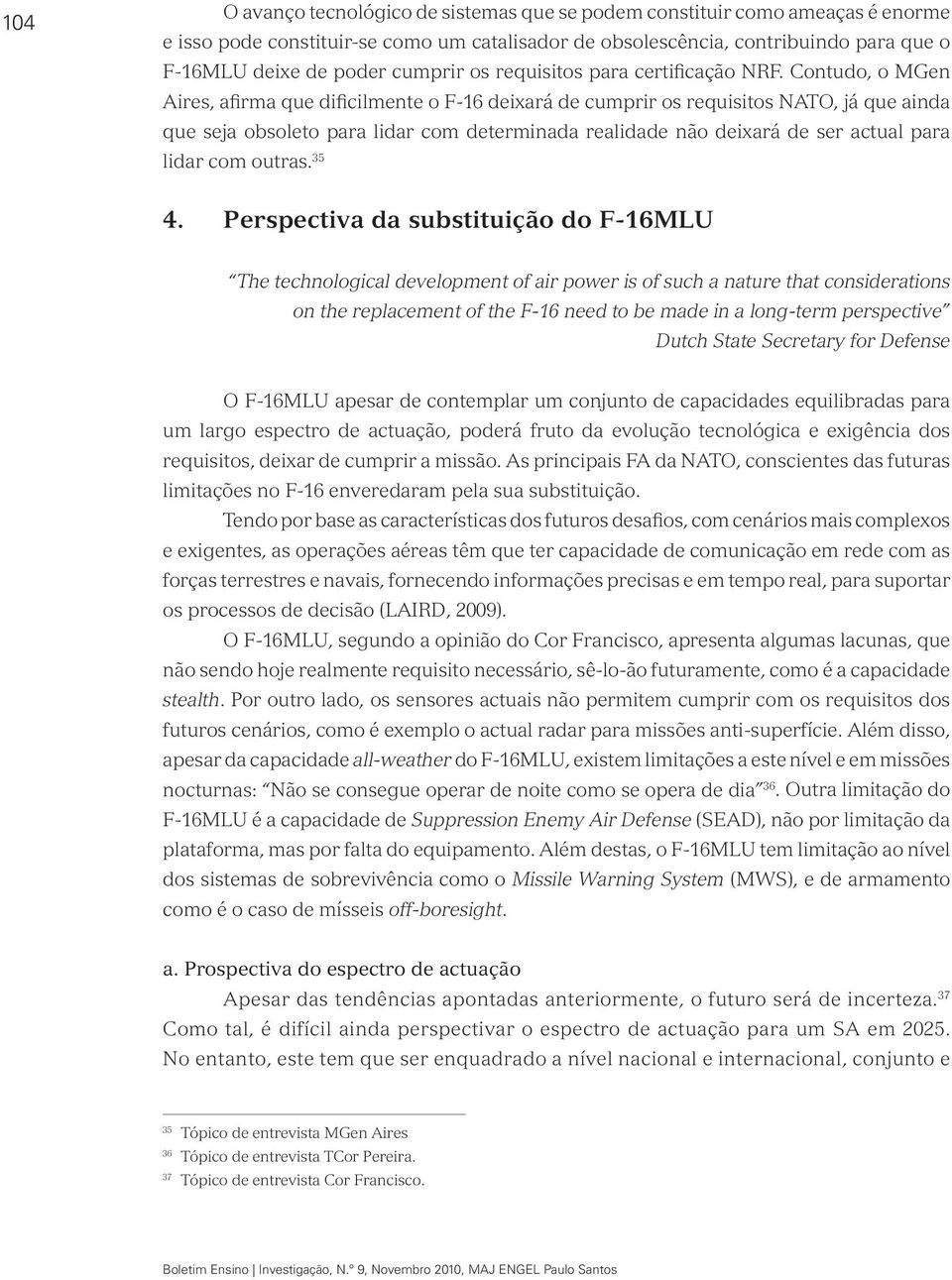 104

O avanço tecnológico de sistemas que se podem constituir como ameaças é enorme e isso pode constituir-se como um catalisador de obsolescência, contribuindo para que o F-16MLU deixe de poder cumprir os requisitos para certificação NRF. Contudo, o MGen Aires, afirma que dificilmente o F-16 deixará de cumprir os requisitos NATO, já que ainda que seja obsoleto para lidar com determinada realidade não deixará de ser actual para lidar com outras.$^{35}$

4. Perspectiva da substituição do F-16MLU

"The technological development of air power is of such a nature that considerations on the replacement of the F-16 need to be made in a long-term perspective"
Dutch State Secretary for Defense

O F-16MLU apesar de contemplar um conjunto de capacidades equilibradas para um largo espectro de actuação, poderá fruto da evolução tecnológica e exigência dos requisitos, deixar de cumprir a missão. As principais FA da NATO, conscientes das futuras limitações no F-16 enveredaram pela sua substituição.

Tendo por base as características dos futuros desafios, com cenários mais complexos e exigentes, as operações aéreas têm que ter capacidade de comunicação em rede com as forças terrestres e navais, fornecendo informações precisas e em tempo real, para suportar os processos de decisão (LAIRD, 2009).

O F-16MLU, segundo a opinião do Cor Francisco, apresenta algumas lacunas, que não sendo hoje realmente requisito necessário, sê-lo-ão futuramente, como é a capacidade stealth. Por outro lado, os sensores actuais não permitem cumprir com os requisitos dos futuros cenários, como é exemplo o actual radar para missões anti-superfície. Além disso, apesar da capacidade all-weather do F-16MLU, existem limitações a este nível e em missões nocturnas: "Não se consegue operar de noite como se opera de dia"$^{36}$. Outra limitação do F-16MLU é a capacidade de Suppression Enemy Air Defense (SEAD), não por limitação da plataforma, mas por falta do equipamento. Além destas, o F-16MLU tem limitação ao nível dos sistemas de sobrevivência como o Missile Warning System (MWS), e de armamento como é o caso de mísseis off-boresight.

a. Prospectiva do espectro de actuação

Apesar das tendências apontadas anteriormente, o futuro será de incerteza.$^{37}$ Como tal, é difícil ainda perspectivar o espectro de actuação para um SA em 2025. No entanto, este tem que ser enquadrado a nível nacional e internacional, conjunto e

$^{35}$ Tópico de entrevista MGen Aires
$^{36}$ Tópico de entrevista TCor Pereira.
$^{37}$ Tópico de entrevista Cor Francisco.

Boletim Ensino | Investigação, N.º 9, Novembro 2010, MAJ ENGEL Paulo Santos